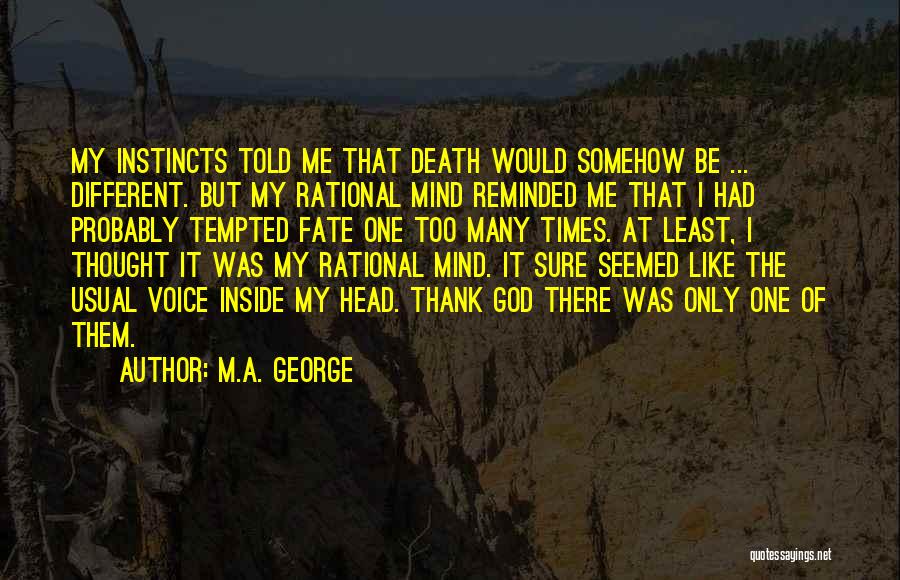 MY INSTINCTS TOLD ME THAT DEATH WOULD SOMEHOW BE ... DIFFERENT. BUT MY RATIONAL MIND REMINDED ME THAT I HAD PROBABLY TEMPTED FATE ONE TOO MANY TIMES. AT LEAST, I THOUGHT IT WAS MY RATIONAL MIND. IT SURE SEEMED LIKE THE USUAL VOICE INSIDE MY HEAD. THANK GOD THERE WAS ONLY ONE OF THEM.

AUTHOR: M.A. GEORGE

quotessayings.net